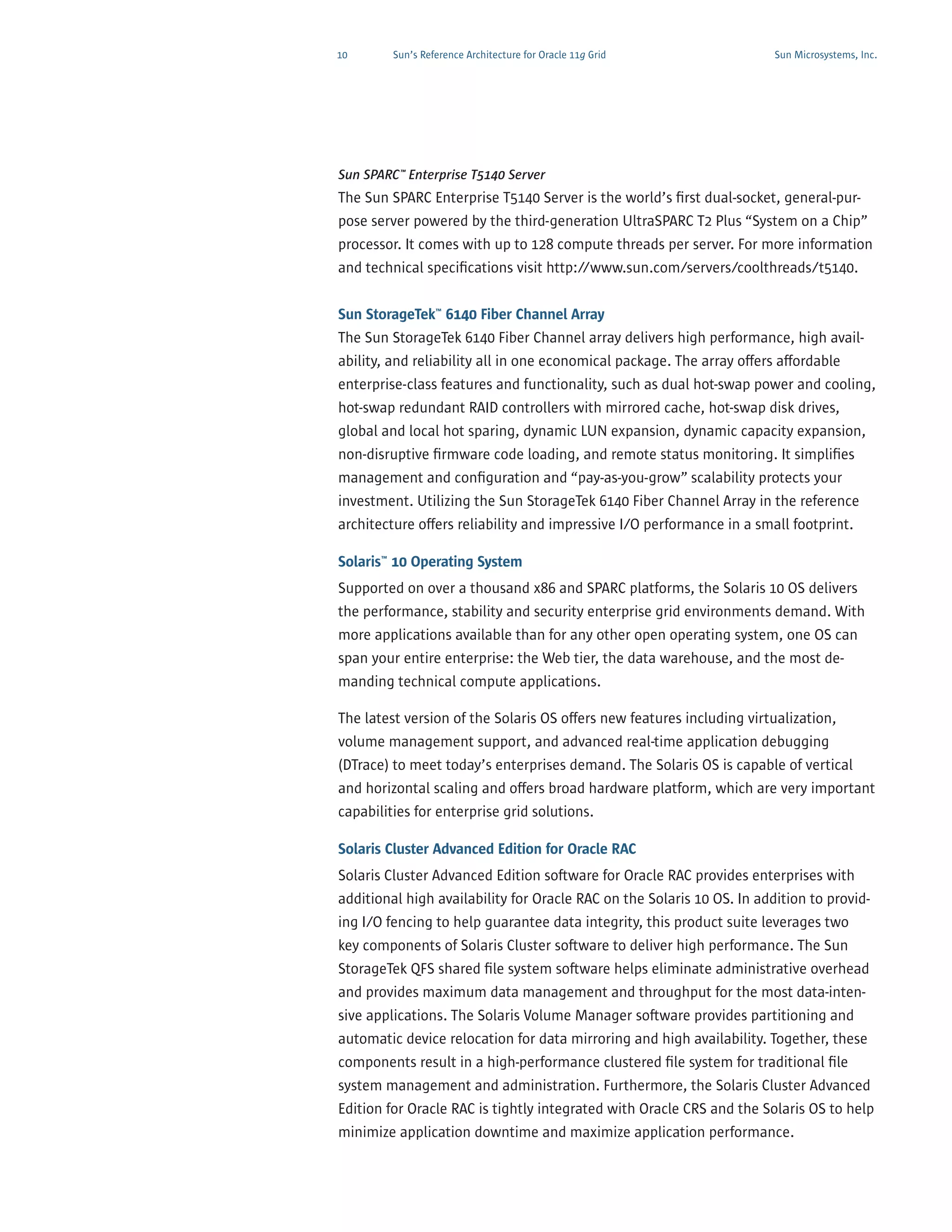 10 Sun's Reference Architecture for Oracle 11g Grid Sun Microsystems, Inc.

Sun SPARC™ Enterprise T5140 Server
The Sun SPARC Enterprise T5140 Server is the world's first dual-socket, general-purpose server powered by the third-generation UltraSPARC T2 Plus "System on a Chip" processor. It comes with up to 128 compute threads per server. For more information and technical specifications visit http://www.sun.com/servers/coolthreads/t5140.

Sun StorageTek™ 6140 Fiber Channel Array
The Sun StorageTek 6140 Fiber Channel array delivers high performance, high availability, and reliability all in one economical package. The array offers affordable enterprise-class features and functionality, such as dual hot-swap power and cooling, hot-swap redundant RAID controllers with mirrored cache, hot-swap disk drives, global and local hot sparing, dynamic LUN expansion, dynamic capacity expansion, non-disruptive firmware code loading, and remote status monitoring. It simplifies management and configuration and "pay-as-you-grow" scalability protects your investment. Utilizing the Sun StorageTek 6140 Fiber Channel Array in the reference architecture offers reliability and impressive I/O performance in a small footprint.

Solaris™ 10 Operating System
Supported on over a thousand x86 and SPARC platforms, the Solaris 10 OS delivers the performance, stability and security enterprise grid environments demand. With more applications available than for any other open operating system, one OS can span your entire enterprise: the Web tier, the data warehouse, and the most demanding technical compute applications.

The latest version of the Solaris OS offers new features including virtualization, volume management support, and advanced real-time application debugging (DTrace) to meet today's enterprises demand. The Solaris OS is capable of vertical and horizontal scaling and offers broad hardware platform, which are very important capabilities for enterprise grid solutions.

Solaris Cluster Advanced Edition for Oracle RAC
Solaris Cluster Advanced Edition software for Oracle RAC provides enterprises with additional high availability for Oracle RAC on the Solaris 10 OS. In addition to providing I/O fencing to help guarantee data integrity, this product suite leverages two key components of Solaris Cluster software to deliver high performance. The Sun StorageTek QFS shared file system software helps eliminate administrative overhead and provides maximum data management and throughput for the most data-intensive applications. The Solaris Volume Manager software provides partitioning and automatic device relocation for data mirroring and high availability. Together, these components result in a high-performance clustered file system for traditional file system management and administration. Furthermore, the Solaris Cluster Advanced Edition for Oracle RAC is tightly integrated with Oracle CRS and the Solaris OS to help minimize application downtime and maximize application performance.